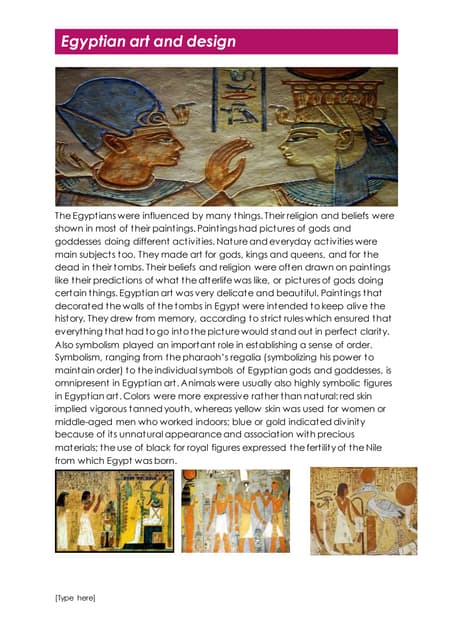 Egyptian art and design

The Egyptians were influenced by many things. Their religion and beliefs were shown in most of their paintings. Paintings had pictures of gods and goddesses doing different activities. Nature and everyday activities were main subjects too. They made art for gods, kings and queens, and for the dead in their tombs. Their beliefs and religion were often drawn on paintings like their predictions of what the afterlife was like, or pictures of gods doing certain things. Egyptian art was very delicate and beautiful. Paintings that decorated the walls of the tombs in Egypt were intended to keep alive the history. They drew from memory, according to strict rules which ensured that everything that had to go into the picture would stand out in perfect clarity. Also symbolism played an important role in establishing a sense of order. Symbolism, ranging from the pharaoh's regalia (symbolizing his power to maintain order) to the individual symbols of Egyptian gods and goddesses, is omnipresent in Egyptian art. Animals were usually also highly symbolic figures in Egyptian art. Colors were more expressive rather than natural: red skin implied vigorous tanned youth, whereas yellow skin was used for women or middle-aged men who worked indoors; blue or gold indicated divinity because of its unnatural appearance and association with precious materials; the use of black for royal figures expressed the fertility of the Nile from which Egypt was born.

[Type here]